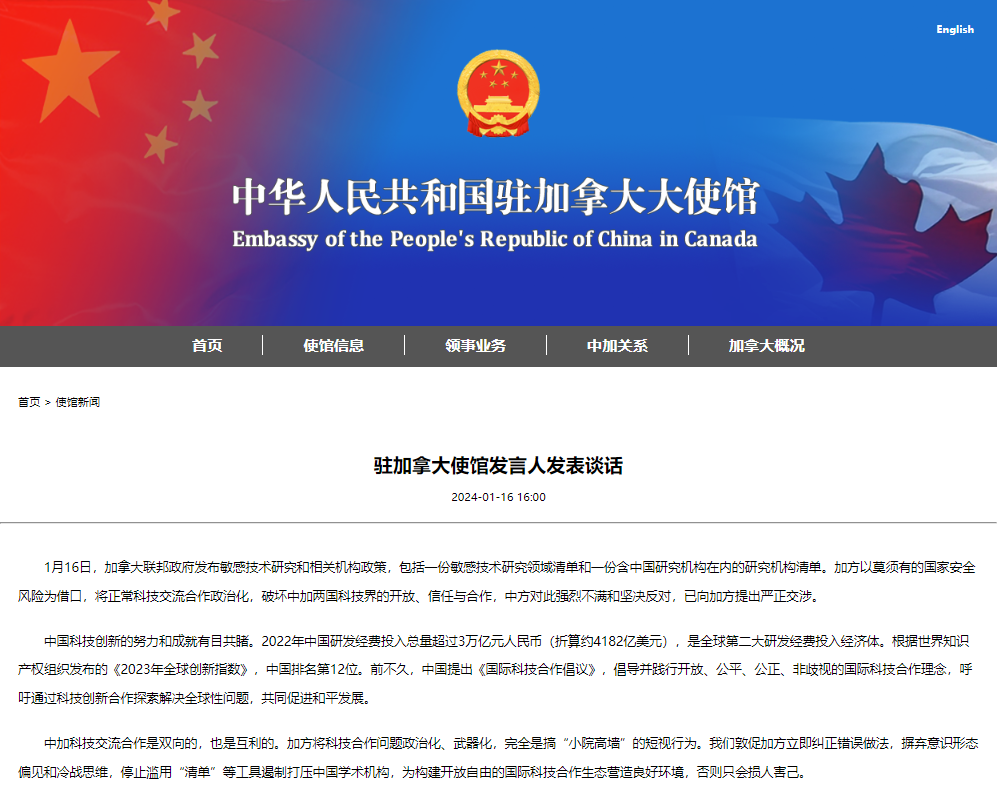 English

中华人民共和国驻加拿大大使馆

Embassy of the People's Republic of China in Canada

首页 | 使馆信息 | 领事业务 | 中加关系 | 加拿大概况

首页 > 使馆新闻

驻加拿大使馆发言人发表谈话

2024-01-16 16:00

1月16日，加拿大联邦政府发布敏感技术研究和相关机构政策，包括一份敏感技术研究领域清单和一份含中国研究机构在内的研究机构清单。加方以莫须有的国家安全风险为借口，将正常科技交流合作政治化，破坏中加两国科技界的开放、信任与合作，中方对此强烈不满和坚决反对，已向加方提出严正交涉。

中国科技创新的努力和成就有目共睹。2022年中国研发经费投入总量超过3万亿元人民币（折算约4182亿美元），是全球第二大研发经费投入经济体。根据世界知识产权组织发布的《2023年全球创新指数》，中国排名第12位。前不久，中国提出《国际科技合作倡议》，倡导并践行开放、公平、公正、非歧视的国际科技合作理念，呼吁通过科技创新合作探索解决全球性问题，共同促进和平发展。

中加科技交流合作是双向的，也是互利的。加方将科技合作问题政治化、武器化，完全是搞“小院高墙”的短视行为。我们敦促加方立即纠正错误做法，摒弃意识形态偏见和冷战思维，停止滥用“清单”等工具遏制打压中国学术机构，为构建开放自由的国际科技合作生态营造良好环境，否则只会损人害己。